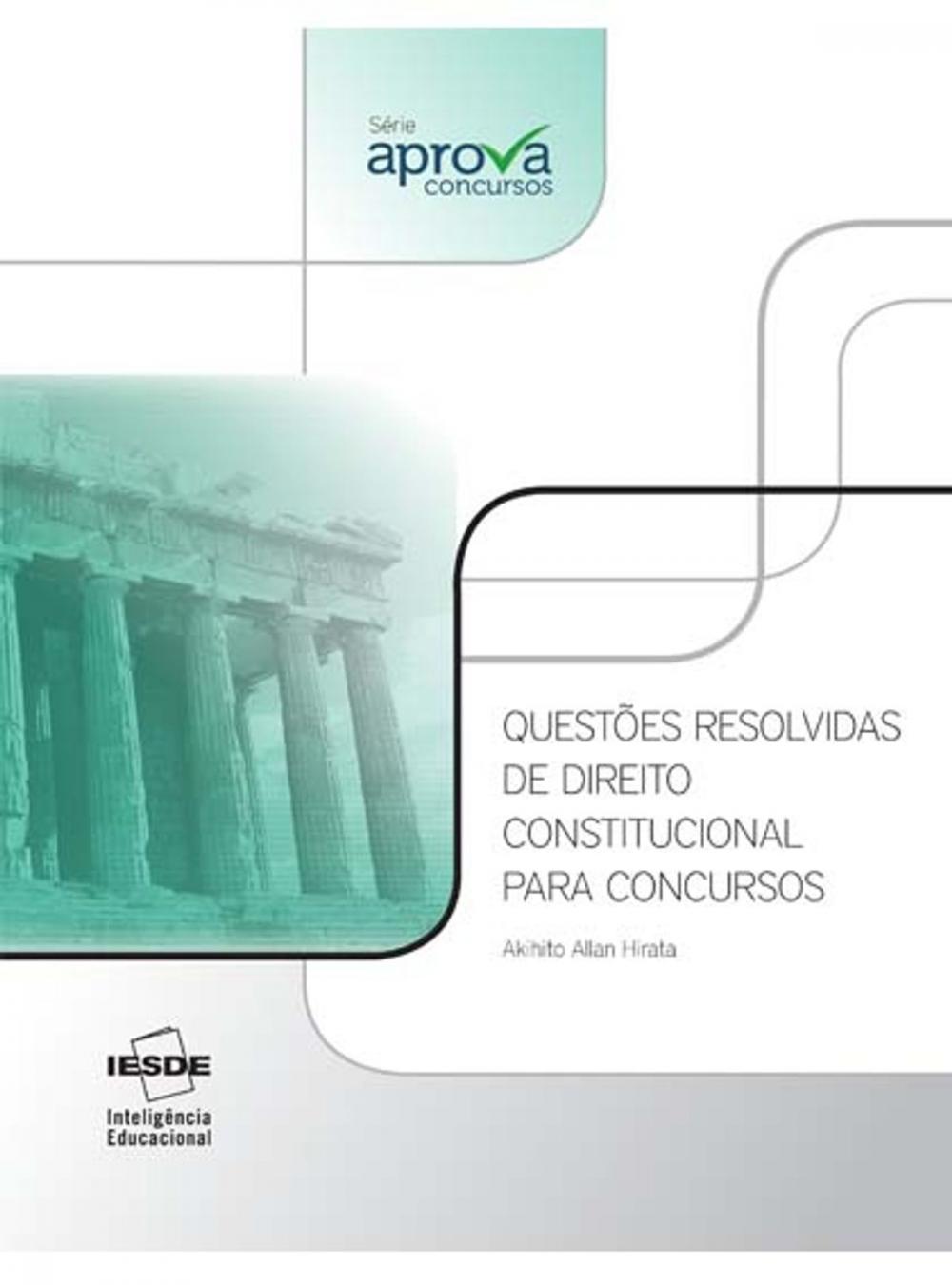 Série
aprova
concursos

QUESTÕES RESOLVIDAS DE DIREITO CONSTITUCIONAL PARA CONCURSOS

Akihito Allan Hirata

IESDE
Inteligência Educacional